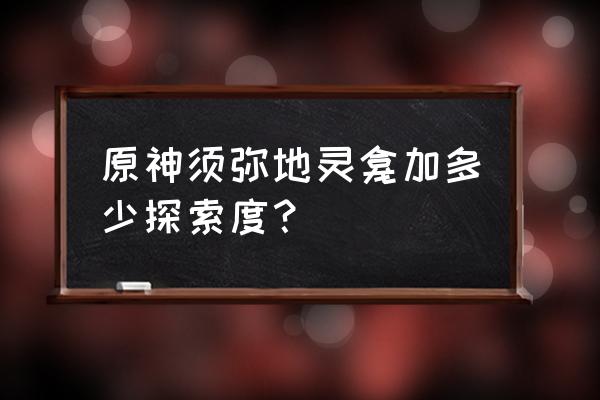 原神须弥地灵龛加多少探索度？